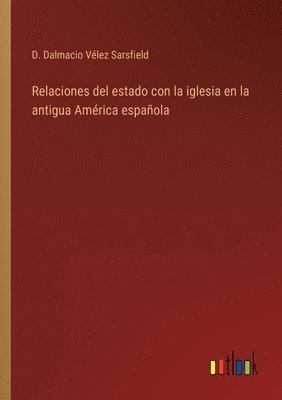 D. Dalmacio Vélez Sarsfield

Relaciones del estado con la iglesia en la antigua América española

outlook